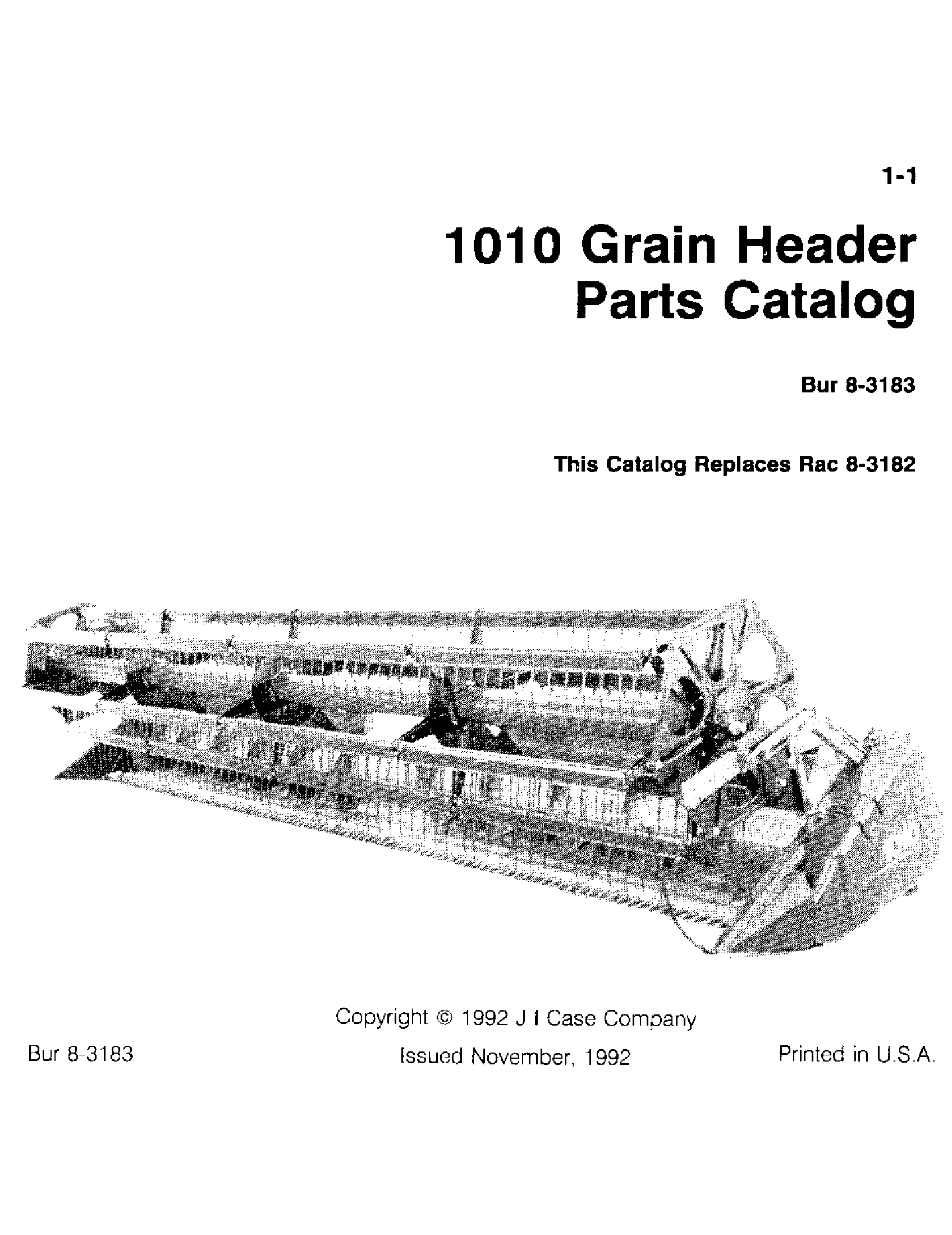 1-1

1010 Grain Header Parts Catalog

Bur 8-3183

This Catalog Replaces Rac 8-3182

Copyright © 1992 J I Case Company

Bur 8-3183

Issued November, 1992

Printed in U.S.A.